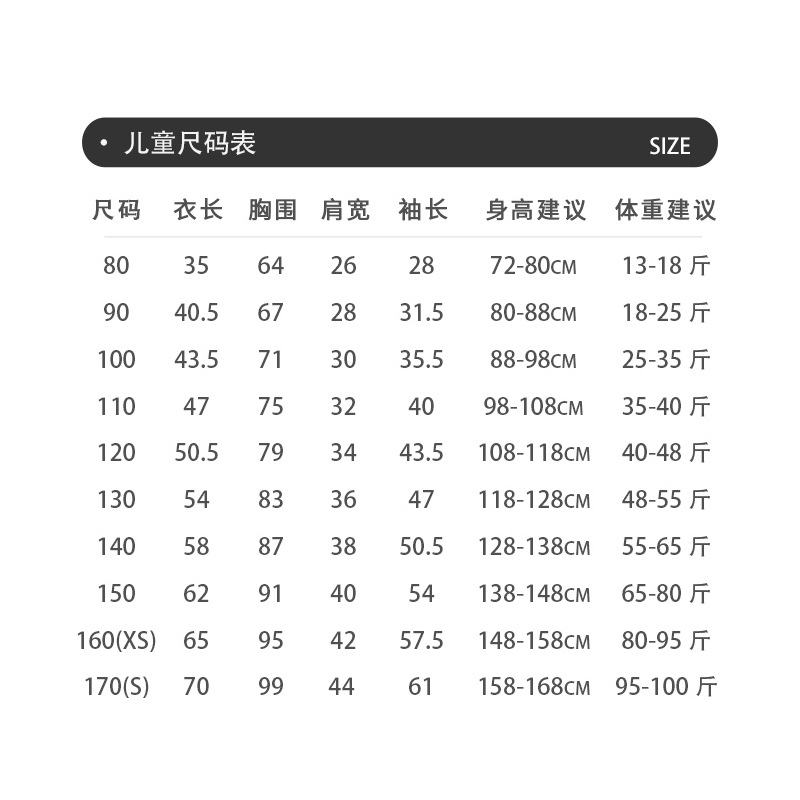 • 儿童尺码表 SIZE

| 尺码 | 衣长 | 胸围 | 肩宽 | 袖长 | 身高建议 | 体重建议 |
|---|---|---|---|---|---|---|
| 80 | 35 | 64 | 26 | 28 | 72-80CM | 13-18 斤 |
| 90 | 40.5 | 67 | 28 | 31.5 | 80-88CM | 18-25 斤 |
| 100 | 43.5 | 71 | 30 | 35.5 | 88-98CM | 25-35 斤 |
| 110 | 47 | 75 | 32 | 40 | 98-108CM | 35-40 斤 |
| 120 | 50.5 | 79 | 34 | 43.5 | 108-118CM | 40-48 斤 |
| 130 | 54 | 83 | 36 | 47 | 118-128CM | 48-55 斤 |
| 140 | 58 | 87 | 38 | 50.5 | 128-138CM | 55-65 斤 |
| 150 | 62 | 91 | 40 | 54 | 138-148CM | 65-80 斤 |
| 160(XS) | 65 | 95 | 42 | 57.5 | 148-158CM | 80-95 斤 |
| 170(S) | 70 | 99 | 44 | 61 | 158-168CM | 95-100 斤 |